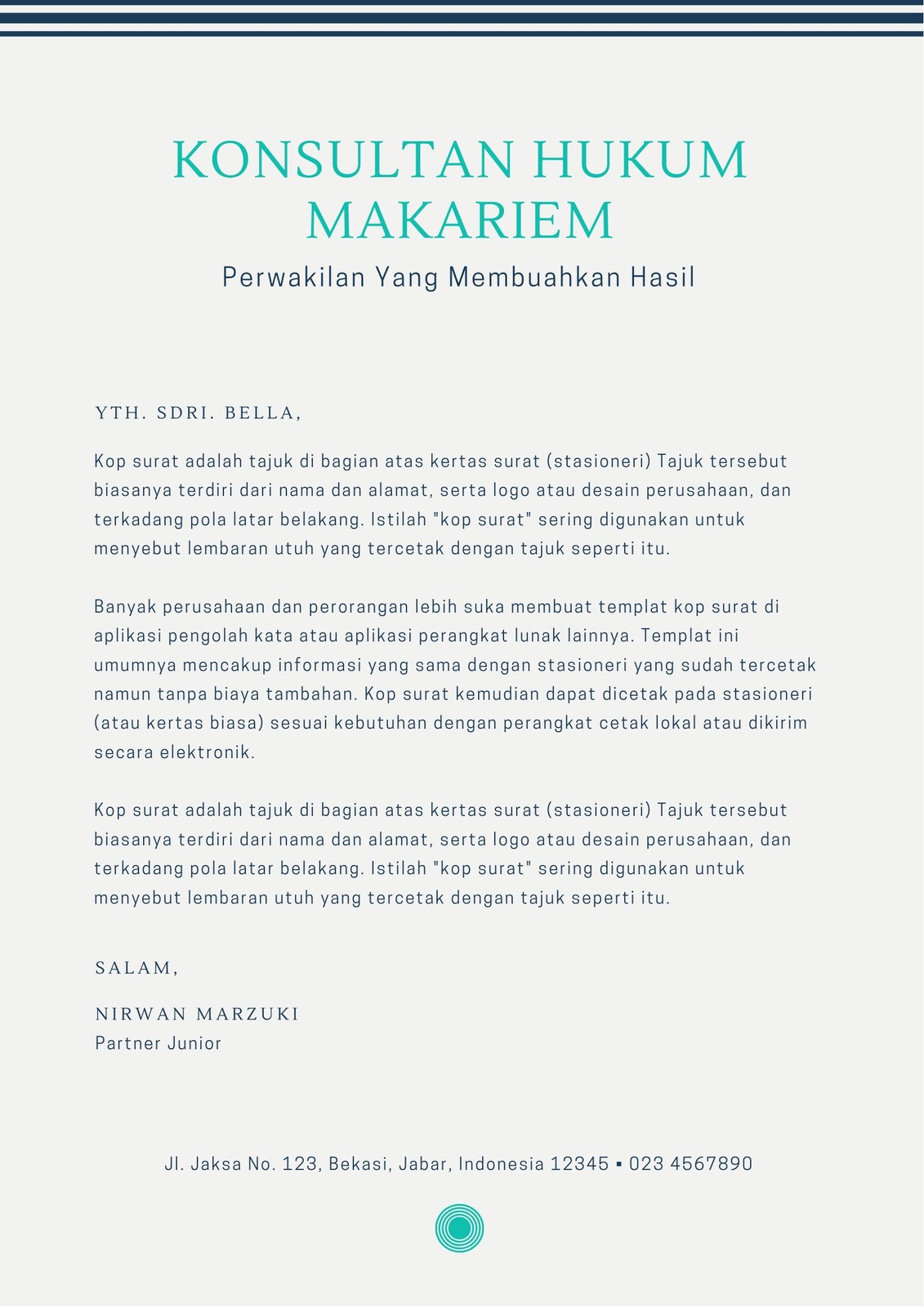 KONSULTAN HUKUM MAKARIEM

Perwakilan Yang Membuahkan Hasil

YTH. SDRI. BELLA,

Kop surat adalah tajuk di bagian atas kertas surat (stasioneri) Tajuk tersebut biasanya terdiri dari nama dan alamat, serta logo atau desain perusahaan, dan terkadang pola latar belakang. Istilah "kop surat" sering digunakan untuk menyebut lembaran utuh yang tercetak dengan tajuk seperti itu.

Banyak perusahaan dan perorangan lebih suka membuat templat kop surat di aplikasi pengolah kata atau aplikasi perangkat lunak lainnya. Templat ini umumnya mencakup informasi yang sama dengan stasioneri yang sudah tercetak namun tanpa biaya tambahan. Kop surat kemudian dapat dicetak pada stasioneri (atau kertas biasa) sesuai kebutuhan dengan perangkat cetak lokal atau dikirim secara elektronik.

Kop surat adalah tajuk di bagian atas kertas surat (stasioneri) Tajuk tersebut biasanya terdiri dari nama dan alamat, serta logo atau desain perusahaan, dan terkadang pola latar belakang. Istilah "kop surat" sering digunakan untuk menyebut lembaran utuh yang tercetak dengan tajuk seperti itu.

SALAM,

NIRWAN MARZUKI
Partner Junior

Jl. Jaksa No. 123, Bekasi, Jabar, Indonesia 12345 ▪ 023 4567890